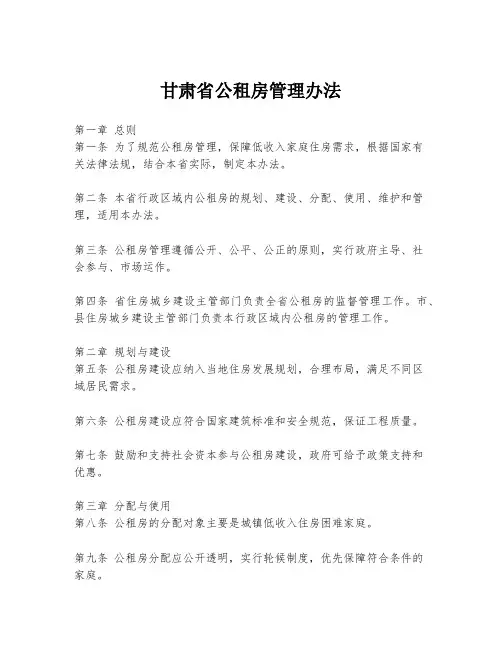 甘肃省公租房管理办法

第一章 总则
第一条 为了规范公租房管理，保障低收入家庭住房需求，根据国家有关法律法规，结合本省实际，制定本办法。

第二条 本省行政区域内公租房的规划、建设、分配、使用、维护和管理，适用本办法。

第三条 公租房管理遵循公开、公平、公正的原则，实行政府主导、社会参与、市场运作。

第四条 省住房城乡建设主管部门负责全省公租房的监督管理工作。市、县住房城乡建设主管部门负责本行政区域内公租房的管理工作。

第二章 规划与建设
第五条 公租房建设应纳入当地住房发展规划，合理布局，满足不同区域居民需求。

第六条 公租房建设应符合国家建筑标准和安全规范，保证工程质量。

第七条 鼓励和支持社会资本参与公租房建设，政府可给予政策支持和优惠。

第三章 分配与使用
第八条 公租房的分配对象主要是城镇低收入住房困难家庭。

第九条 公租房分配应公开透明，实行轮候制度，优先保障符合条件的家庭。